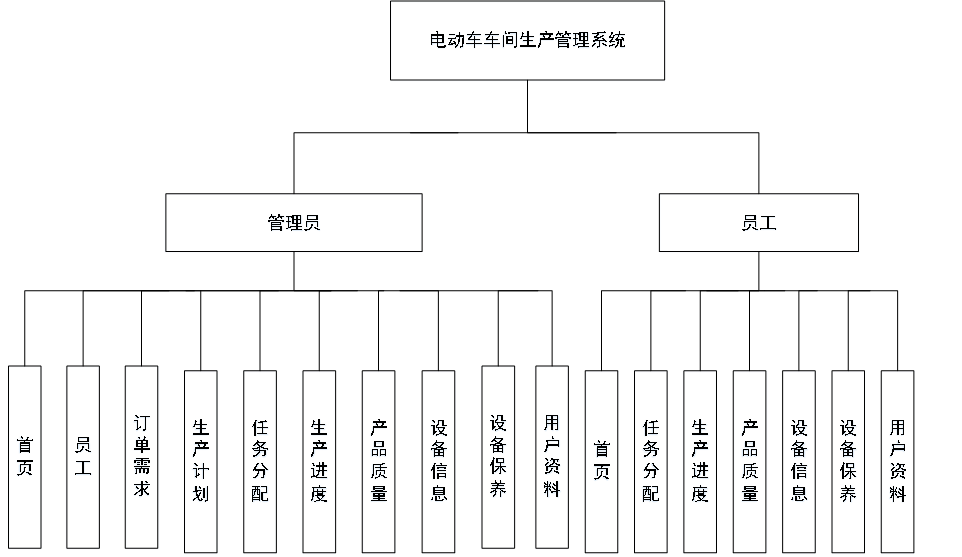 电动车车间生产管理系统

管理员

员工

首页

员工

订单需求

生产计划

任务分配

生产进度

产品质量

设备信息

设备保养

用户资料

首页

任务分配

生产进度

产品质量

设备信息

设备保养

用户资料